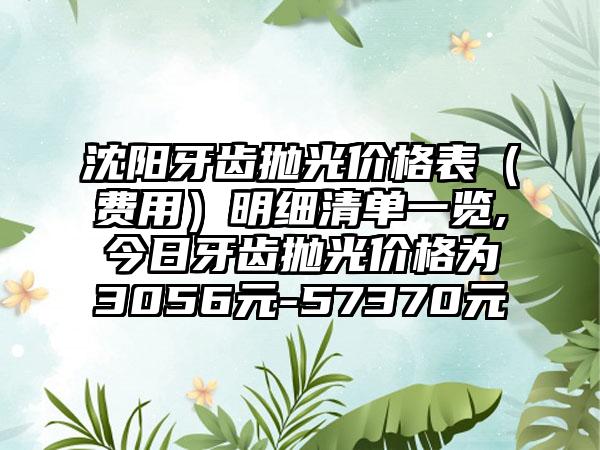 沈阳牙齿抛光价格表（费用）明细清单一览，今日牙齿抛光价格为3056元-57370元